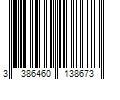 3 386460 138673